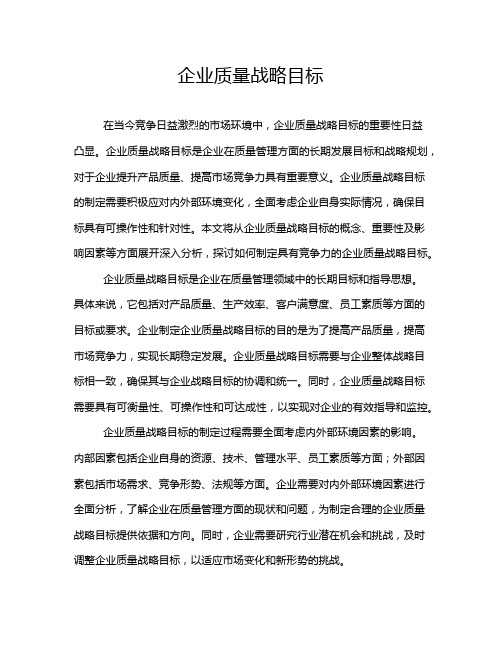 企业质量战略目标

在当今竞争日益激烈的市场环境中，企业质量战略目标的重要性日益凸显。企业质量战略目标是企业在质量管理方面的长期发展目标和战略规划，对于企业提升产品质量、提高市场竞争力具有重要意义。企业质量战略目标的制定需要积极应对内外部环境变化，全面考虑企业自身实际情况，确保目标具有可操作性和针对性。本文将从企业质量战略目标的概念、重要性及影响因素等方面展开深入分析，探讨如何制定具有竞争力的企业质量战略目标。

企业质量战略目标是企业在质量管理领域中的长期目标和指导思想。具体来说，它包括对产品质量、生产效率、客户满意度、员工素质等方面的目标或要求。企业制定企业质量战略目标的目的是为了提高产品质量，提高市场竞争力，实现长期稳定发展。企业质量战略目标需要与企业整体战略目标相一致，确保其与企业战略目标的协调和统一。同时，企业质量战略目标需要具有可衡量性、可操作性和可达成性，以实现对企业的有效指导和监控。

企业质量战略目标的制定过程需要全面考虑内外部环境因素的影响。内部因素包括企业自身的资源、技术、管理水平、员工素质等方面；外部因素包括市场需求、竞争形势、法规等方面。企业需要对内外部环境因素进行全面分析，了解企业在质量管理方面的现状和问题，为制定合理的企业质量战略目标提供依据和方向。同时，企业需要研究行业潜在机会和挑战，及时调整企业质量战略目标，以适应市场变化和新形势的挑战。